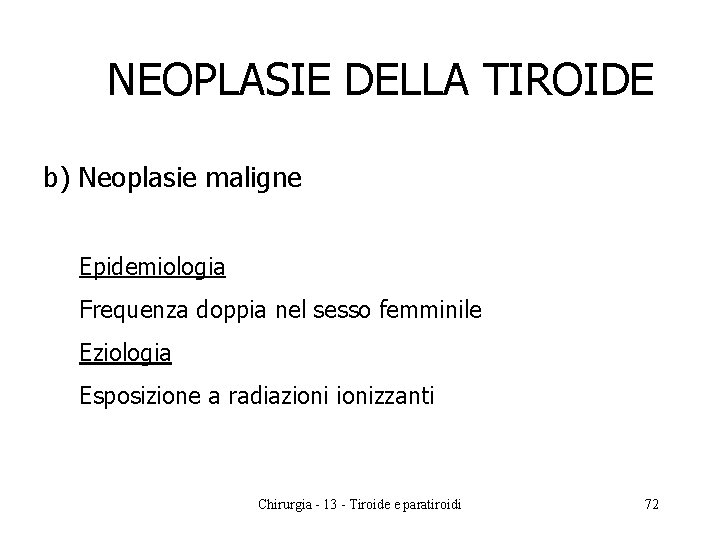 NEOPLASIE DELLA TIROIDE

b) Neoplasie maligne

Epidemiologia

Frequenza doppia nel sesso femminile

Eziologia

Esposizione a radiazioni ionizzanti

Chirurgia - 13 - Tiroide e paratiroidi

72